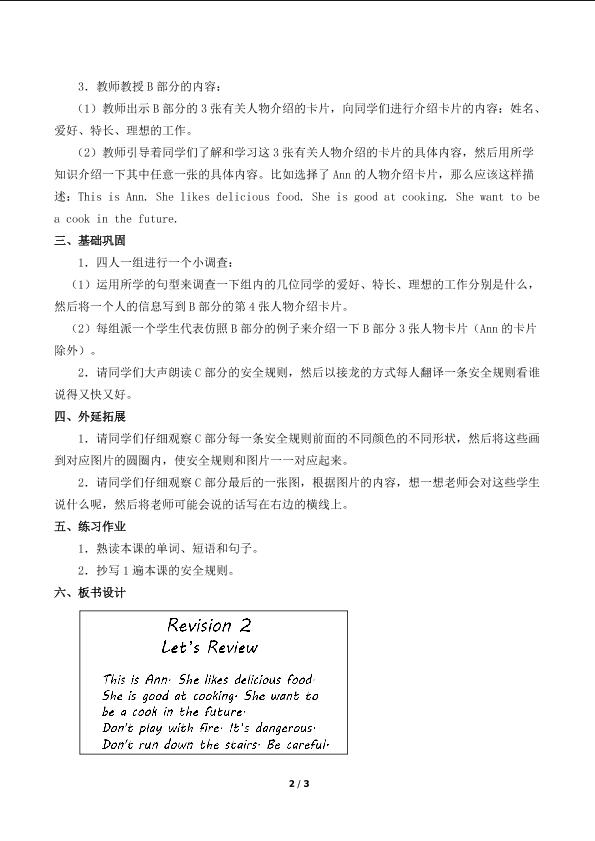 3．教师教授 B 部分的内容：

（1）教师出示 B 部分的 3 张有关人物介绍的卡片，向同学们进行介绍卡片的内容：姓名、爱好、特长、理想的工作。

（2）教师引导着同学们了解和学习这 3 张有关人物介绍的卡片的具体内容，然后用所学知识介绍一下其中任意一张的具体内容。比如选择了 Ann 的人物介绍卡片，那么应该这样描述：This is Ann. She likes delicious food. She is good at cooking. She want to be a cook in the future.

三、基础巩固

1．四人一组进行一个小调查：

（1）运用所学的句型来调查一下组内的几位同学的爱好、特长、理想的工作分别是什么，然后将一个人的信息写到 B 部分的第 4 张人物介绍卡片。

（2）每组派一个学生代表仿照 B 部分的例子来介绍一下 B 部分 3 张人物卡片（Ann 的卡片除外）。

2．请同学们大声朗读 C 部分的安全规则，然后以接龙的方式每人翻译一条安全规则看谁说得又快又好。

四、外延拓展

1．请同学们仔细观察 C 部分每一条安全规则前面的不同颜色的不同形状，然后将这些画到对应图片的圆圈内，使安全规则和图片一一对应起来。

2．请同学们仔细观察 C 部分最后的一张图，根据图片的内容，想一想老师会对这些学生说什么呢，然后将老师可能会说的话写在右边的横线上。

五、练习作业

1．熟读本课的单词、短语和句子。

2．抄写 1 遍本课的安全规则。

六、板书设计

Revision 2
Let's Review

This is Ann. She likes delicious food. She is good at cooking. She want to be a cook in the future.
Don't play with fire. It's dangerous.
Don't run down the stairs. Be careful.

2 / 3